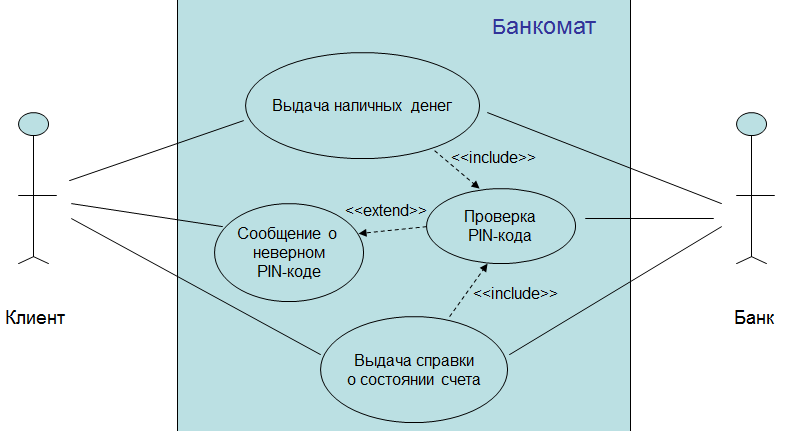 Банкомат

Выдача наличных денег

<<include>>

<<extend>>

Проверка PIN-кода

Сообщение о неверном PIN-коде

<<include>>

Выдача справки о состоянии счета

Клиент

Банк